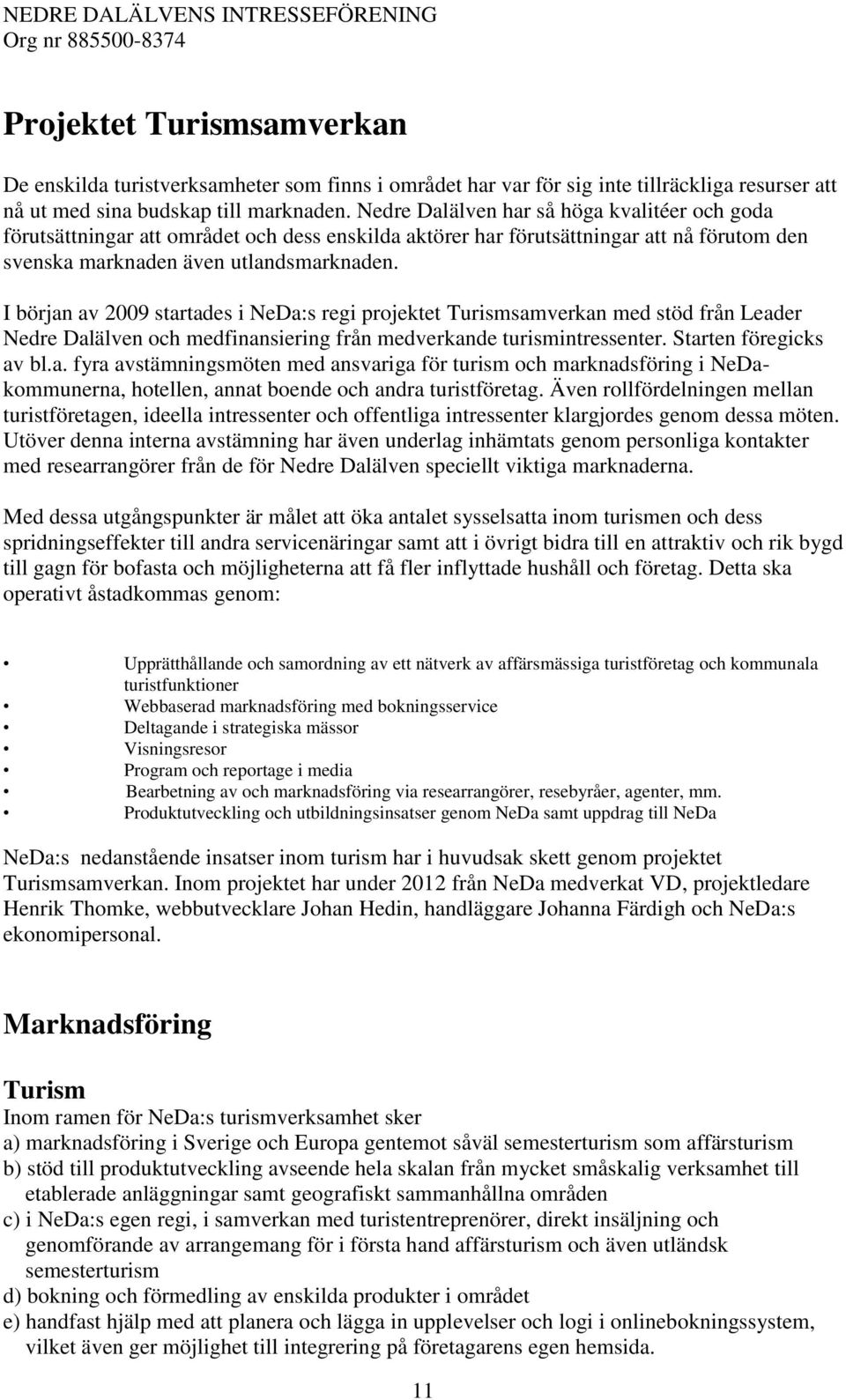 NEDRE DALÄLVENS INTRESSEFÖRENING
Org nr 885500-8374

Projektet Turismsamverkan

De enskilda turistverksamheter som finns i området har var för sig inte tillräckliga resurser att nå ut med sina budskap till marknaden. Nedre Dalälven har så höga kvalitéer och goda förutsättningar att området och dess enskilda aktörer har förutsättningar att nå förutom den svenska marknaden även utlandsmarknaden.

I början av 2009 startades i NeDa:s regi projektet Turismsamverkan med stöd från Leader Nedre Dalälven och medfinansiering från medverkande turismintressenter. Starten föregicks av bl.a. fyra avstämningsmöten med ansvariga för turism och marknadsföring i NeDa-kommunerna, hotellen, annat boende och andra turistföretag. Även rollfördelningen mellan turistföretagen, ideella intressenter och offentliga intressenter klargjordes genom dessa möten. Utöver denna interna avstämning har även underlag inhämtats genom personliga kontakter med researrangörer från de för Nedre Dalälven speciellt viktiga marknaderna.

Med dessa utgångspunkter är målet att öka antalet sysselsatta inom turismen och dess spridningseffekter till andra servicenäringar samt att i övrigt bidra till en attraktiv och rik bygd till gagn för bofasta och möjligheterna att få fler inflyttade hushåll och företag. Detta ska operativt åstadkommas genom:

• Upprätthållande och samordning av ett nätverk av affärsmässiga turistföretag och kommunala turistfunktioner
• Webbaserad marknadsföring med bokningsservice
• Deltagande i strategiska mässor
• Visningsresor
• Program och reportage i media
• Bearbetning av och marknadsföring via researrangörer, resebyråer, agenter, mm.
• Produktutveckling och utbildningsinsatser genom NeDa samt uppdrag till NeDa

NeDa:s nedanstående insatser inom turism har i huvudsak skett genom projektet Turismsamverkan. Inom projektet har under 2012 från NeDa medverkat VD, projektledare Henrik Thomke, webbutvecklare Johan Hedin, handläggare Johanna Färdigh och NeDa:s ekonomipersonal.

Marknadsföring

Turism
Inom ramen för NeDa:s turismverksamhet sker
a) marknadsföring i Sverige och Europa gentemot såväl semesterturism som affärsturism
b) stöd till produktutveckling avseende hela skalan från mycket småskalig verksamhet till etablerade anläggningar samt geografiskt sammanhållna områden
c) i NeDa:s egen regi, i samverkan med turistentreprenörer, direkt insäljning och genomförande av arrangemang för i första hand affärsturism och även utländsk semesterturism
d) bokning och förmedling av enskilda produkter i området
e) handfast hjälp med att planera och lägga in upplevelser och logi i onlinebokningssystem, vilket även ger möjlighet till integrering på företagarens egen hemsida.

11